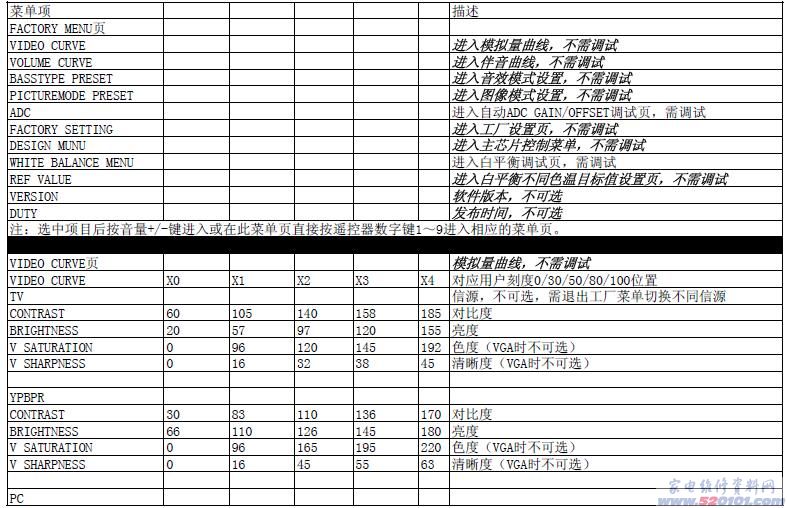 | 菜单项 | | | | | | 描述 |
|---|---|---|---|---|---|---|
| FACTORY MENU页 | | | | | | |
| VIDEO CURVE | | | | | | 进入模拟量曲线，不需调试 |
| VOLUME CURVE | | | | | | 进入伴音曲线，不需调试 |
| BASSTYPE PRESET | | | | | | 进入音效模式设置，不需调试 |
| PICTUREMODE PRESET | | | | | | 进入图像模式设置，不需调试 |
| ADC | | | | | | 进入自动ADC GAIN/OFFSET调试页，需调试 |
| FACTORY SETTING | | | | | | 进入工厂设置页，不需调试 |
| DESIGN MUNU | | | | | | 进入主芯片控制菜单，不需调试 |
| WHITE BALANCE MENU | | | | | | 进入白平衡调试页，需调试 |
| REF VALUE | | | | | | 进入白平衡不同色温目标值设置页，不需调试 |
| VERSION | | | | | | 软件版本，不可选 |
| DUTY | | | | | | 发布时间，不可选 |
| 注：选中项目后按音量+/-键进入或在此菜单页直接按遥控器数字键1～9进入相应的菜单页。 | | | | | | |
| | | | | | | |
| VIDEO CURVE页 | | | | | | 模拟量曲线，不需调试 |
| VIDEO CURVE | X0 | X1 | X2 | X3 | X4 | 对应用户刻度0/30/50/80/100位置 |
| TV | | | | | | 信源，不可选，需退出工厂菜单切换不同信源 |
| CONTRAST | 60 | 105 | 140 | 158 | 185 | 对比度 |
| BRIGHTNESS | 20 | 57 | 97 | 120 | 155 | 亮度 |
| V SATURATION | 0 | 96 | 120 | 145 | 192 | 色度（VGA时不可选） |
| V SHARPNESS | 0 | 16 | 32 | 38 | 45 | 清晰度（VGA时不可选） |
| | | | | | | |
| YPBPR | | | | | | |
| CONTRAST | 30 | 83 | 110 | 136 | 170 | 对比度 |
| BRIGHTNESS | 66 | 110 | 126 | 145 | 180 | 亮度 |
| V SATURATION | 0 | 96 | 165 | 195 | 220 | 色度（VGA时不可选） |
| V SHARPNESS | 0 | 16 | 45 | 55 | 63 | 清晰度（VGA时不可选） |
| | | | | | | |
| PC | | | | | | |

家电维修资料网
www.520101.com